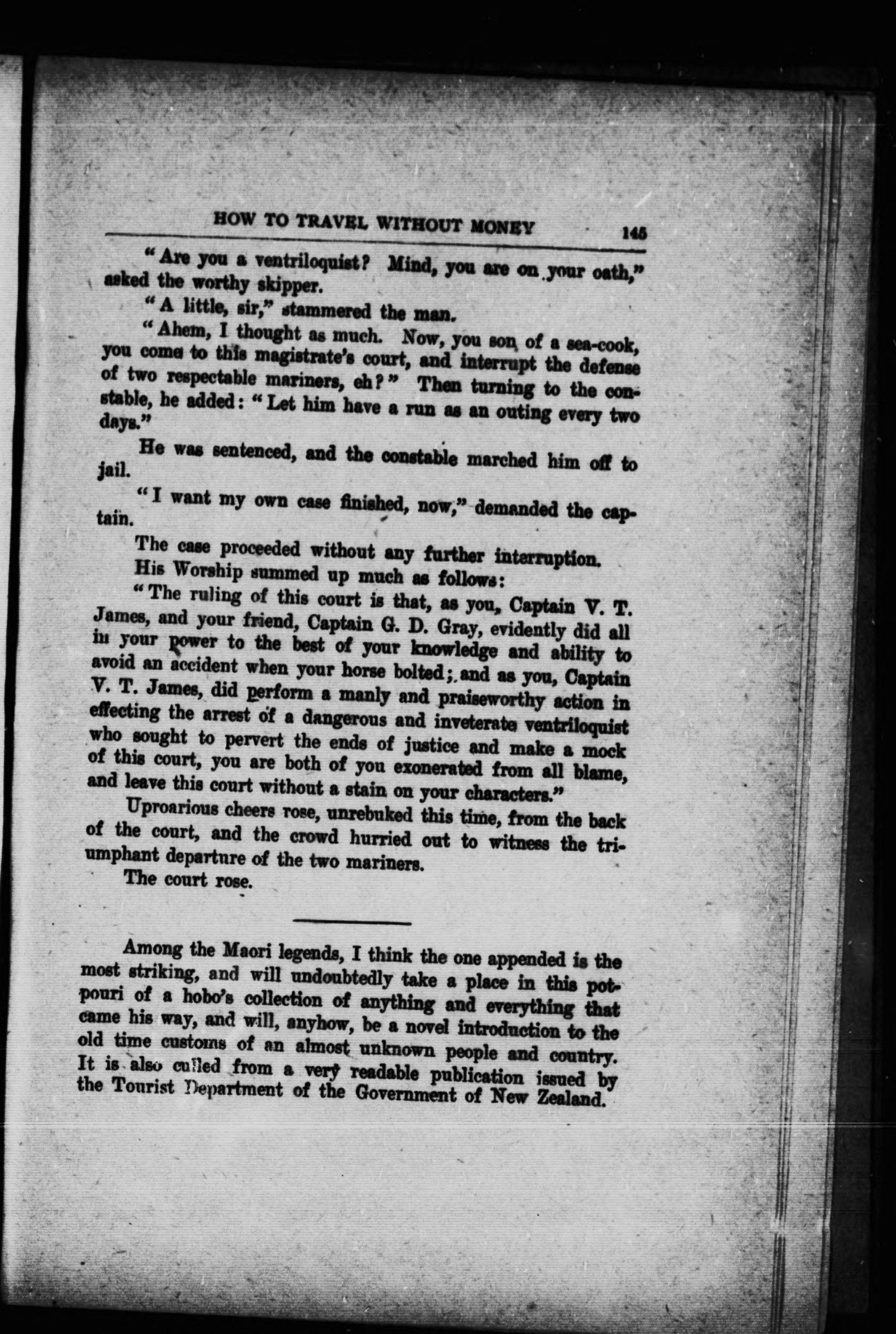 HOW TO TRAVEL WITHOUT MONEY 145

"Are you a ventriloquist? Mind, you are on your oath," asked the worthy skipper.

"A little, sir," stammered the man.

"Ahem, I thought as much. Now, you son of a sea-cook, you come to this magistrate's court, and interrupt the defense of two respectable mariners, eh?" Then turning to the constable, he added: "Let him have a run as an outing every two days."

He was sentenced, and the constable marched him off to jail.

"I want my own case finished, now," demanded the captain.

The case proceeded without any further interruption.

His Worship summed up much as follows:

"The ruling of this court is that, as you, Captain V. T. James, and your friend, Captain G. D. Gray, evidently did all in your power to the best of your knowledge and ability to avoid an accident when your horse bolted; and as you, Captain V. T. James, did perform a manly and praiseworthy action in effecting the arrest of a dangerous and inveterate ventriloquist who sought to pervert the ends of justice and make a mock of this court, you are both of you exonerated from all blame, and leave this court without a stain on your characters."

Uproarious cheers rose, unrebuked this time, from the back of the court, and the crowd hurried out to witness the triumphant departure of the two mariners.

The court rose.

Among the Maori legends, I think the one appended is the most striking, and will undoubtedly take a place in this potpouri of a hobo's collection of anything and everything that came his way, and will, anyhow, be a novel introduction to the old time customs of an almost unknown people and country. It is also culled from a very readable publication issued by the Tourist Department of the Government of New Zealand.